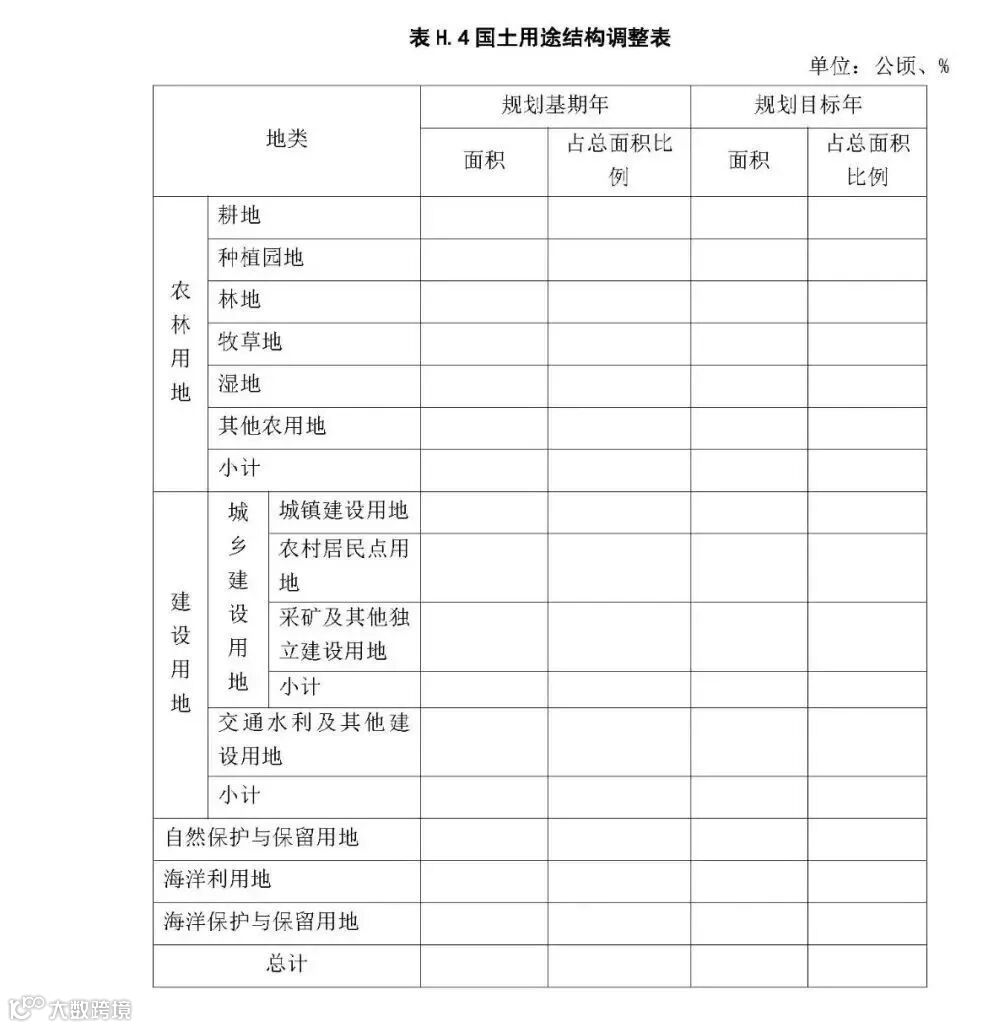 表 H.4 国土用途结构调整表

单位：公顷、%

| 地类 | | | 规划基期年 | | 规划目标年 | |
|---|---|---|---|---|---|---|
| | | | 面积 | 占总面积比例 | 面积 | 占总面积比例 |
| 农林用地 | 耕地 | | | | | |
| | 种植园地 | | | | | |
| | 林地 | | | | | |
| | 牧草地 | | | | | |
| | 湿地 | | | | | |
| | 其他农用地 | | | | | |
| | 小计 | | | | | |
| 建设用地 | 城乡建设用地 | 城镇建设用地 | | | | |
| | | 农村居民点用地 | | | | |
| | | 采矿及其他独立建设用地 | | | | |
| | | 小计 | | | | |
| | 交通水利及其他建设用地 | | | | | |
| | 小计 | | | | | |
| 自然保护与保留用地 | | | | | | |
| 海洋利用地 | | | | | | |
| 海洋保护与保留用地 | | | | | | |
| 总计 | | | | | | |

大数跨境